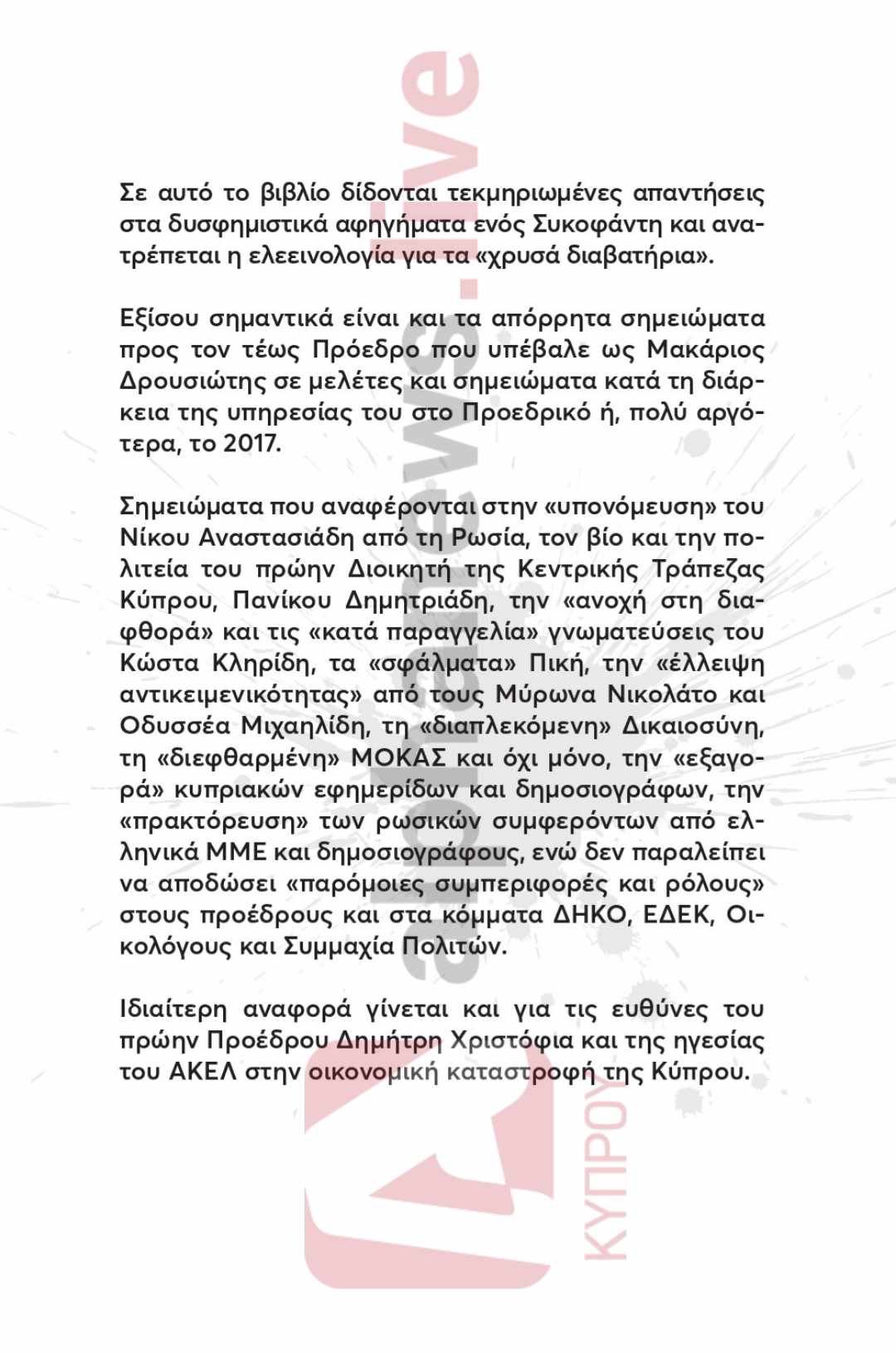 Σε αυτό το βιβλίο δίδονται τεκμηριωμένες απαντήσεις στα δυσφημιστικά αφηγήματα ενός Συκοφάντη και ανατρέπεται η ελεεινολογία για τα «χρυσά διαβατήρια».

Εξίσου σημαντικά είναι και τα απόρρητα σημειώματα προς τον τέως Πρόεδρο που υπέβαλε ως Μακάριος Δρουσιώτης σε μελέτες και σημειώματα κατά τη διάρκεια της υπηρεσίας του στο Προεδρικό ή, πολύ αργότερα, το 2017.

Σημειώματα που αναφέρονται στην «υπονόμευση» του Νίκου Αναστασιάδη από τη Ρωσία, τον βίο και την πολιτεία του πρώην Διοικητή της Κεντρικής Τράπεζας Κύπρου, Πανίκου Δημητριάδη, την «ανοχή στη διαφθορά» και τις «κατά παραγγελία» γνωματεύσεις του Κώστα Κληρίδη, τα «σφάλματα» Πική, την «έλλειψη αντικειμενικότητας» από τους Μύρωνα Νικολάτο και Οδυσσέα Μιχαηλίδη, τη «διαπλεκόμενη» Δικαιοσύνη, τη «διεφθαρμένη» ΜΟΚΑΣ και όχι μόνο, την «εξαγορά» κυπριακών εφημερίδων και δημοσιογράφων, την «πρακτόρευση» των ρωσικών συμφερόντων από ελληνικά ΜΜΕ και δημοσιογράφους, ενώ δεν παραλείπει να αποδώσει «παρόμοιες συμπεριφορές και ρόλους» στους προέδρους και στα κόμματα ΔΗΚΟ, ΕΔΕΚ, Οικολόγους και Συμμαχία Πολιτών.

Ιδιαίτερη αναφορά γίνεται και για τις ευθύνες του πρώην Προέδρου Δημήτρη Χριστόφια και της ηγεσίας του ΑΚΕΛ στην οικονομική καταστροφή της Κύπρου.

alphanews.live
ΚΥΠΡΟΥ